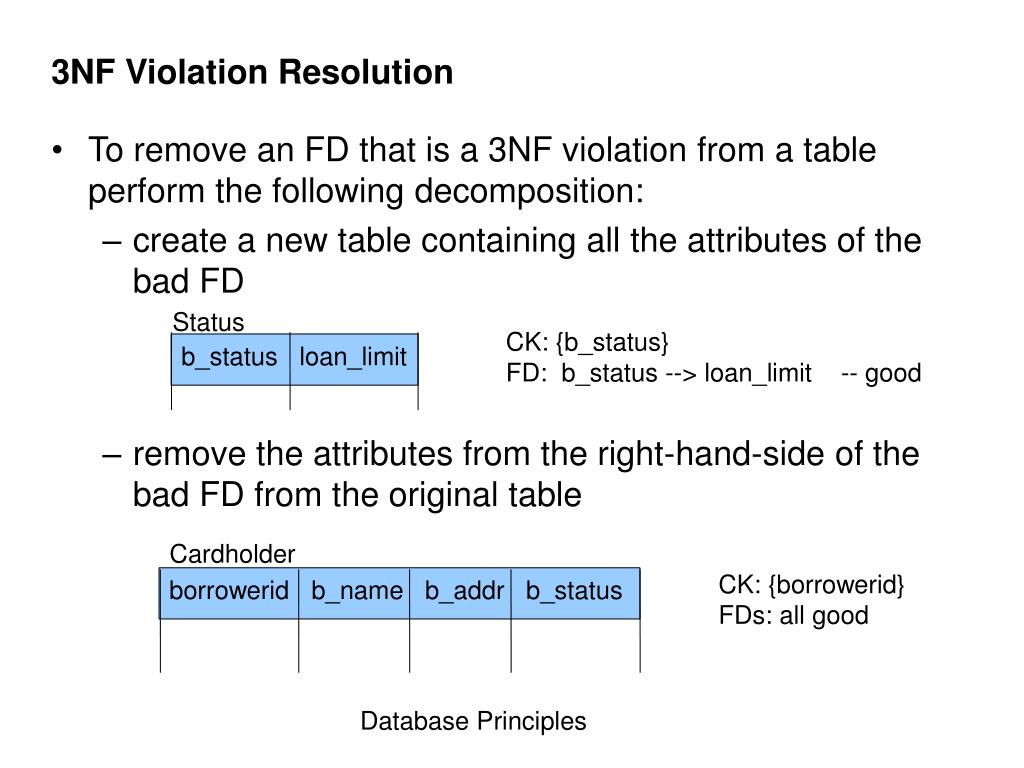 3NF Violation Resolution

• To remove an FD that is a 3NF violation from a table perform the following decomposition:

– create a new table containing all the attributes of the bad FD

Status

| b_status | loan_limit |
|---|---|
| | |

CK: {b_status}
FD: b_status --> loan_limit -- good

– remove the attributes from the right-hand-side of the bad FD from the original table

Cardholder

| borrowerid | b_name | b_addr | b_status |
|---|---|---|---|
| | | | |

CK: {borrowerid}
FDs: all good

Database Principles